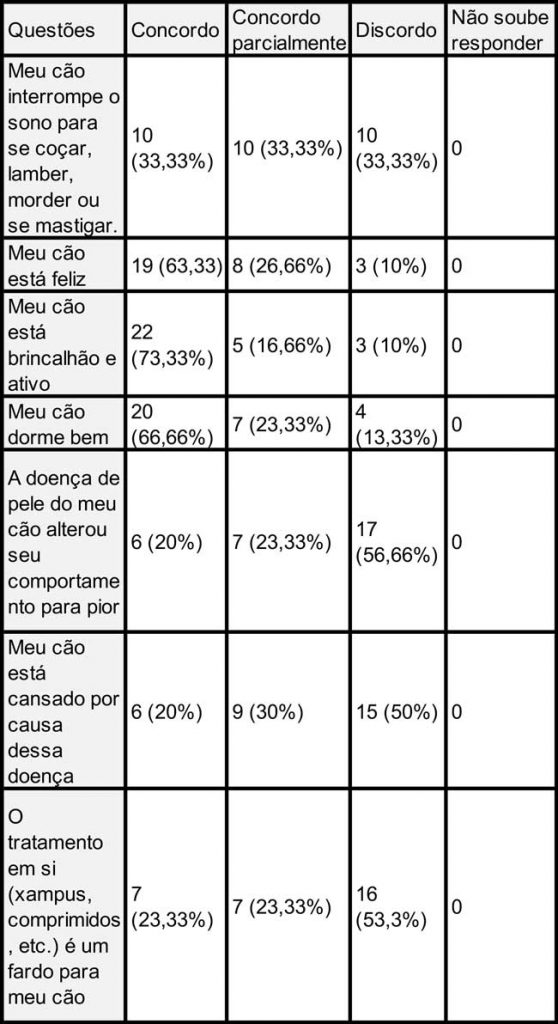 | Questões | Concordo | Concordo parcialmente | Discordo | Não soube responder |
|---|---|---|---|---|
| Meu cão interrompe o sono para se coçar, lamber, morder ou se mastigar. | 10 (33,33%) | 10 (33,33%) | 10 (33,33%) | 0 |
| Meu cão está feliz | 19 (63,33) | 8 (26,66%) | 3 (10%) | 0 |
| Meu cão está brincalhão e ativo | 22 (73,33%) | 5 (16,66%) | 3 (10%) | 0 |
| Meu cão dorme bem | 20 (66,66%) | 7 (23,33%) | 4 (13,33%) | 0 |
| A doença de pele do meu cão alterou seu comportamento para pior | 6 (20%) | 7 (23,33%) | 17 (56,66%) | 0 |
| Meu cão está cansado por causa dessa doença | 6 (20%) | 9 (30%) | 15 (50%) | 0 |
| O tratamento em si (xampus, comprimidos, etc.) é um fardo para meu cão | 7 (23,33%) | 7 (23,33%) | 16 (53,3%) | 0 |